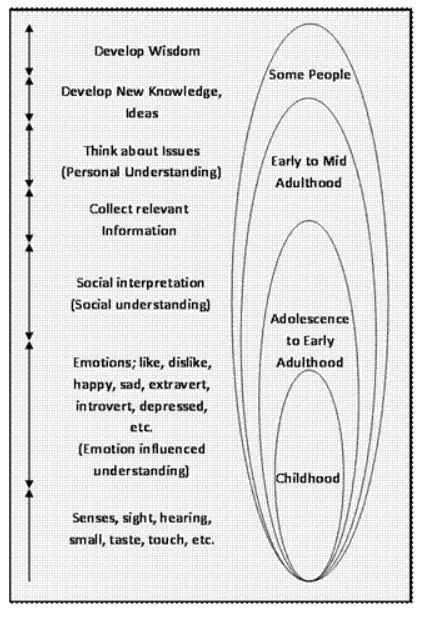 Develop Wisdom

Develop New Knowledge, Ideas

Think about Issues (Personal Understanding)

Collect relevant Information

Social interpretation (Social understanding)

Emotions; like, dislike, happy, sad, extravert, introvert, depressed, etc. (Emotion influenced understanding)

Senses, sight, hearing, small, taste, touch, etc.

Some People

Early to Mid Adulthood

Adolescence to Early Adulthood

Childhood